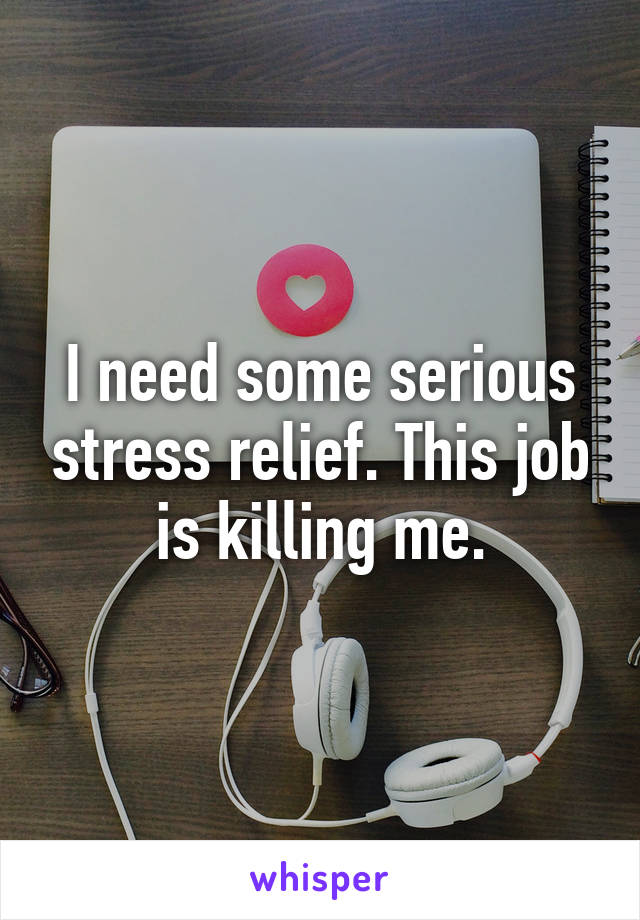 I need some serious stress relief. This job is killing me.

whisper